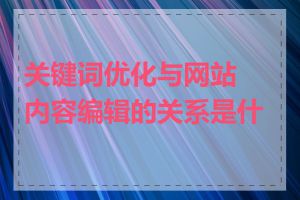 关键词优化与网站内容编辑的关系是什